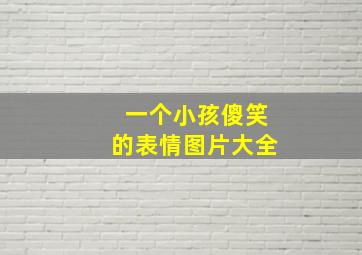 一个小孩傻笑
的表情图片大全